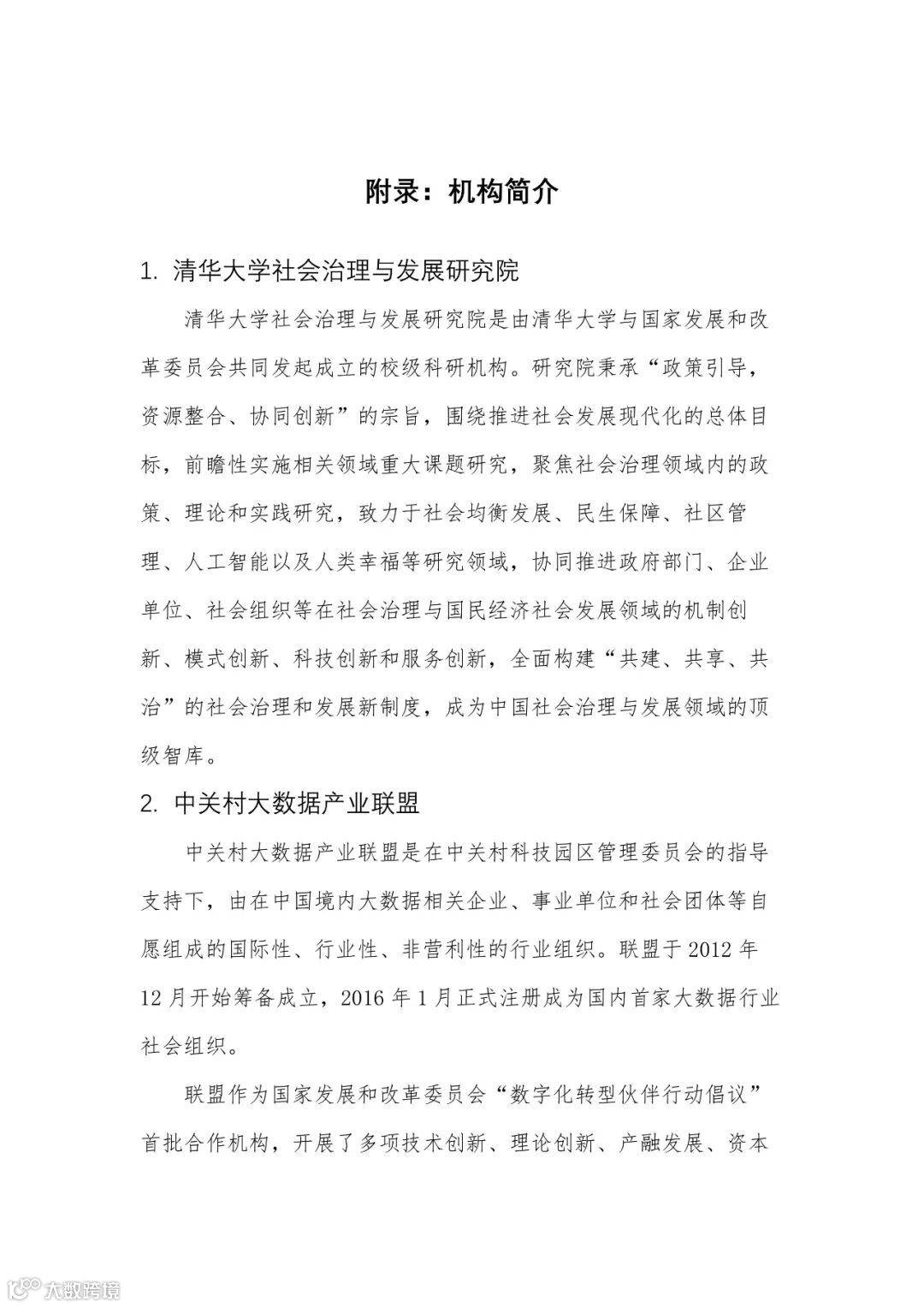 附录：机构简介

1. 清华大学社会治理与发展研究院

清华大学社会治理与发展研究院是由清华大学与国家发展和改革委员会共同发起成立的校级科研机构。研究院秉承“政策引导，资源整合、协同创新”的宗旨，围绕推进社会发展现代化的总体目标，前瞻性实施相关领域重大课题研究，聚焦社会治理领域内的政策、理论和实践研究，致力于社会均衡发展、民生保障、社区管理、人工智能以及人类幸福等研究领域，协同推进政府部门、企业单位、社会组织等在社会治理与国民经济社会发展领域的机制创新、模式创新、科技创新和服务创新，全面构建“共建、共享、共治”的社会治理和发展新制度，成为中国社会治理与发展领域的顶级智库。

2. 中关村大数据产业联盟

中关村大数据产业联盟是在中关村科技园区管理委员会的指导支持下，由在中国境内大数据相关企业、事业单位和社会团体等自愿组成的国际性、行业性、非营利性的行业组织。联盟于 2012 年 12 月开始筹备成立，2016 年 1 月正式注册成为国内首家大数据行业社会组织。

联盟作为国家发展和改革委员会“数字化转型伙伴行动倡议”首批合作机构，开展了多项技术创新、理论创新、产融发展、资本

大数跨境